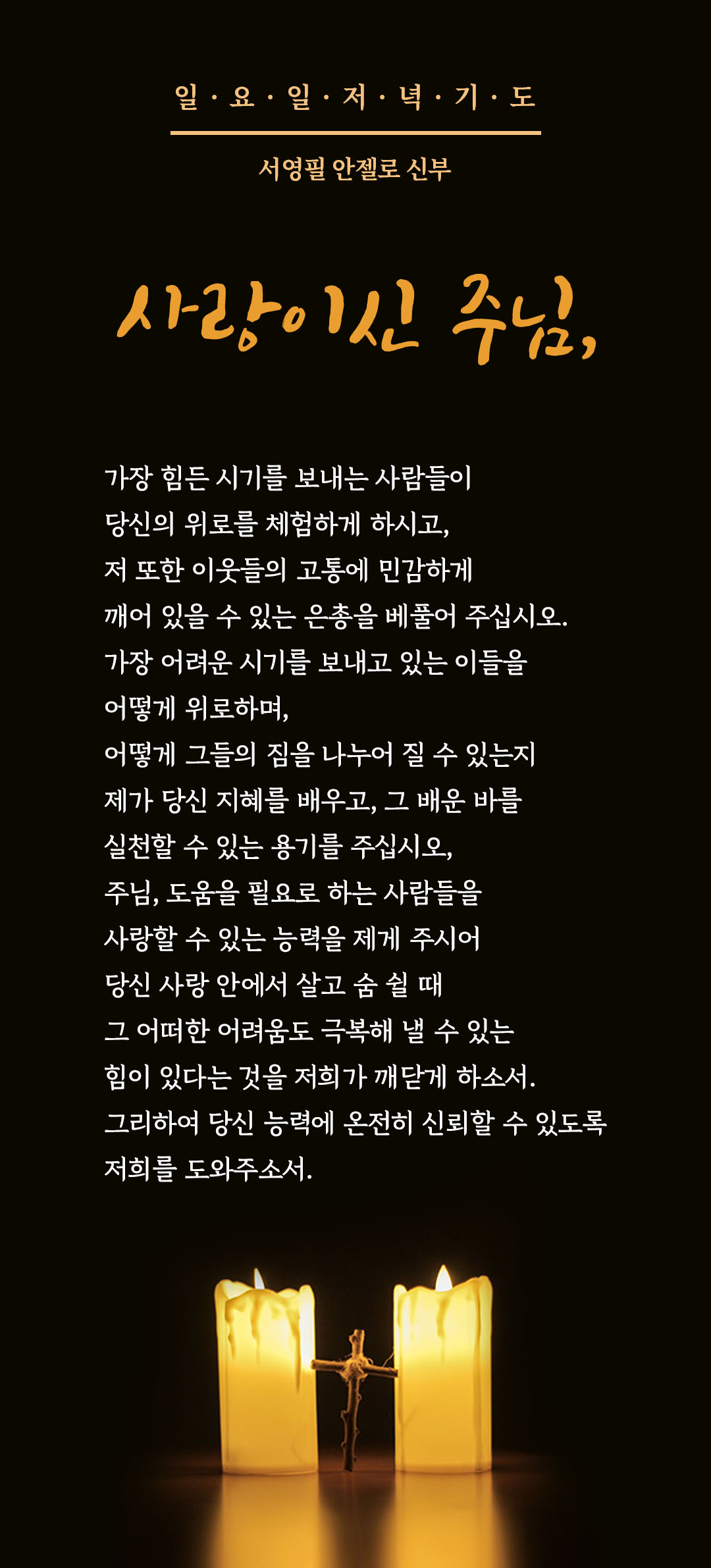 일 · 요 · 일 · 저 · 녁 · 기 · 도

서영필 안젤로 신부

사랑이신 주님,

가장 힘든 시기를 보내는 사람들이
당신의 위로를 체험하게 하시고,
저 또한 이웃들의 고통에 민감하게
깨어 있을 수 있는 은총을 베풀어 주십시오.
가장 어려운 시기를 보내고 있는 이들을
어떻게 위로하며,
어떻게 그들의 짐을 나누어 질 수 있는지
제가 당신 지혜를 배우고, 그 배운 바를
실천할 수 있는 용기를 주십시오,
주님, 도움을 필요로 하는 사람들을
사랑할 수 있는 능력을 제게 주시어
당신 사랑 안에서 살고 숨 쉴 때
그 어떠한 어려움도 극복해 낼 수 있는
힘이 있다는 것을 저희가 깨닫게 하소서.
그리하여 당신 능력에 온전히 신뢰할 수 있도록
저희를 도와주소서.